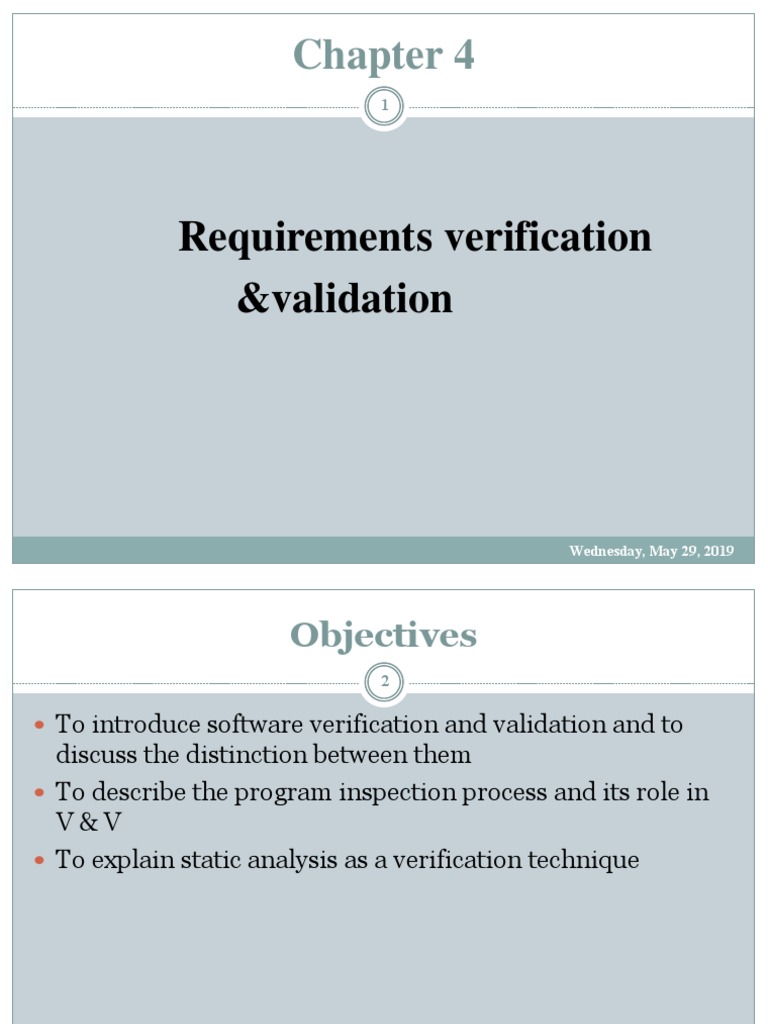 Chapter 4

1

Requirements verification &validation

Wednesday, May 29, 2019

Objectives

2

- To introduce software verification and validation and to discuss the distinction between them
- To describe the program inspection process and its role in V & V
- To explain static analysis as a verification technique